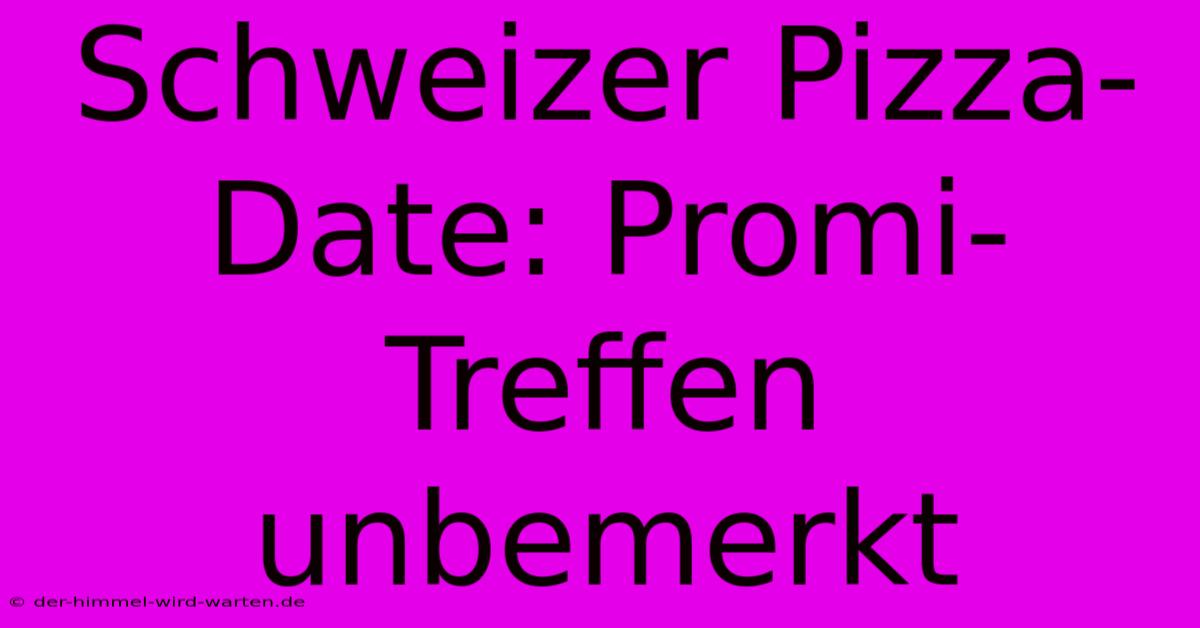 Schweizer Pizza-Date: Promi-Treffen unbemerkt

© der-himmel-wird-warten.de